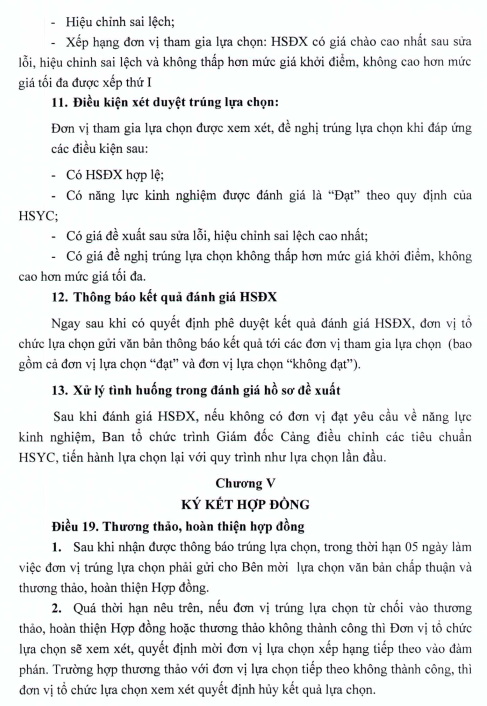 - Hiệu chỉnh sai lệch;

- Xếp hạng đơn vị tham gia lựa chọn: HSĐX có giá chào cao nhất sau sửa lỗi, hiệu chỉnh sai lệch và không thấp hơn mức giá khởi điểm, không cao hơn mức giá tối đa được xếp thứ I

**11. Điều kiện xét duyệt trúng lựa chọn:**

Đơn vị tham gia lựa chọn được xem xét, đề nghị trúng lựa chọn khi đáp ứng các điều kiện sau:

- Có HSĐX hợp lệ;

- Có năng lực kinh nghiệm được đánh giá là "Đạt" theo quy định của HSYC;

- Có giá đề xuất sau sửa lỗi, hiệu chỉnh sai lệch cao nhất;

- Có giá đề nghị trúng lựa chọn không thấp hơn mức giá khởi điểm, không cao hơn mức giá tối đa.

**12. Thông báo kết quả đánh giá HSĐX**

Ngay sau khi có quyết định phê duyệt kết quả đánh giá HSĐX, đơn vị tổ chức lựa chọn gửi văn bản thông báo kết quả tới các đơn vị tham gia lựa chọn (bao gồm cả đơn vị lựa chọn "đạt" và đơn vị lựa chọn "không đạt").

**13. Xử lý tình huống trong đánh giá hồ sơ đề xuất**

Sau khi đánh giá HSĐX, nếu không có đơn vị đạt yêu cầu về năng lực kinh nghiệm, Ban tổ chức trình Giám đốc Cảng điều chỉnh các tiêu chuẩn HSYC, tiến hành lựa chọn lại với quy trình như lựa chọn lần đầu.

**Chương V**

**KÝ KẾT HỢP ĐỒNG**

**Điều 19. Thương thảo, hoàn thiện hợp đồng**

**1.** Sau khi nhận được thông báo trúng lựa chọn, trong thời hạn 05 ngày làm việc đơn vị trúng lựa chọn phải gửi cho Bên mời lựa chọn văn bản chấp thuận và thương thảo, hoàn thiện Hợp đồng.

**2.** Quá thời hạn nêu trên, nếu đơn vị trúng lựa chọn từ chối vào thương thảo, hoàn thiện Hợp đồng hoặc thương thảo không thành công thì Đơn vị tổ chức lựa chọn sẽ xem xét, quyết định mời đơn vị lựa chọn xếp hạng tiếp theo vào đàm phán. Trường hợp thương thảo với đơn vị lựa chọn tiếp theo không thành công, thì đơn vị tổ chức lựa chọn xem xét quyết định hủy kết quả lựa chọn.